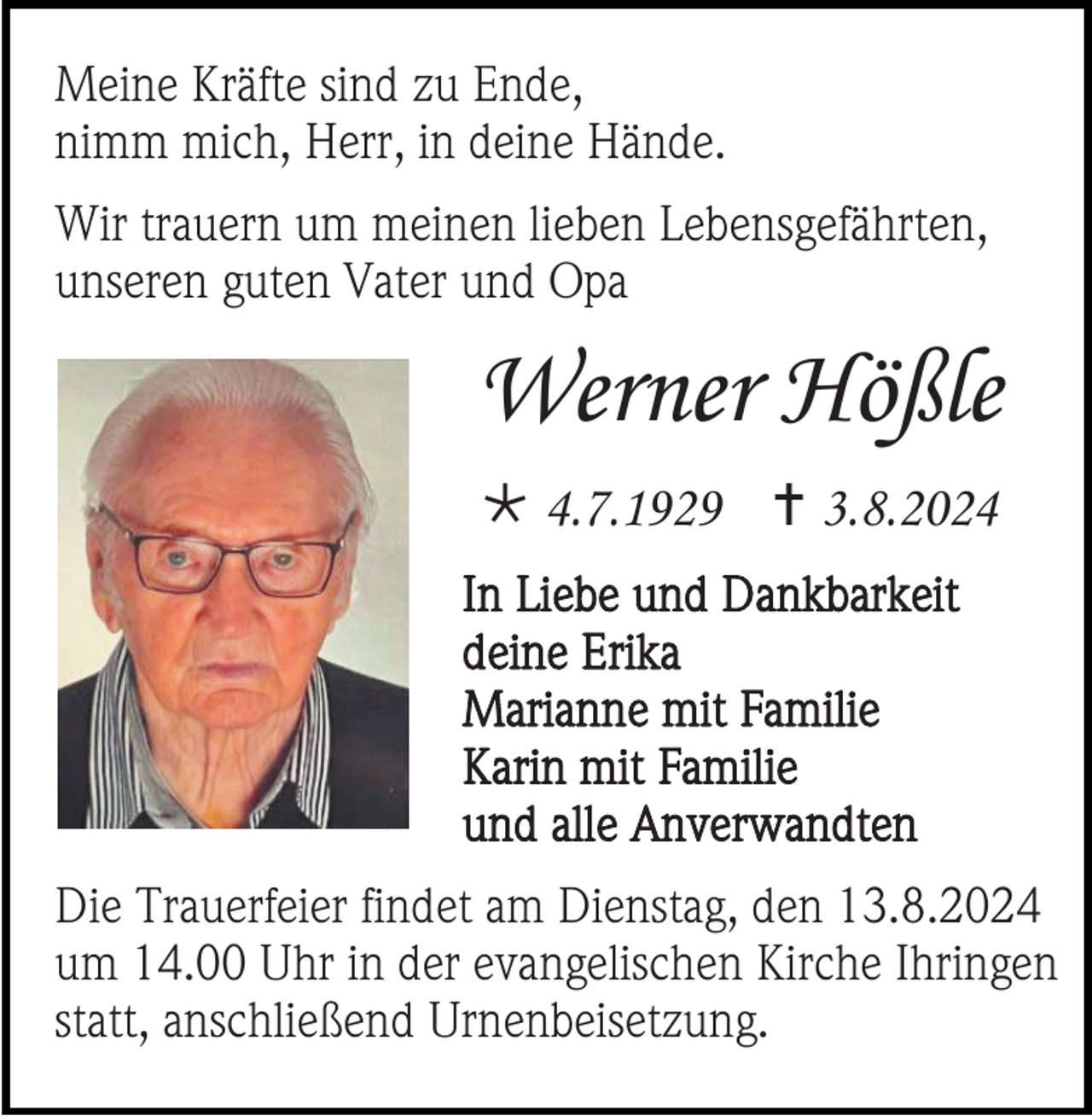 Meine Kräfte sind zu Ende,
nimm mich, Herr, in deine Hände.

Wir trauern um meinen lieben Lebensgefährten,
unseren guten Vater und Opa

Werner Hößle

* 4.7.1929 † 3.8.2024

In Liebe und Dankbarkeit
deine Erika
Marianne mit Familie
Karin mit Familie
und alle Anverwandten

Die Trauerfeier findet am Dienstag, den 13.8.2024 um 14.00 Uhr in der evangelischen Kirche Ihringen statt, anschließend Urnenbeisetzung.